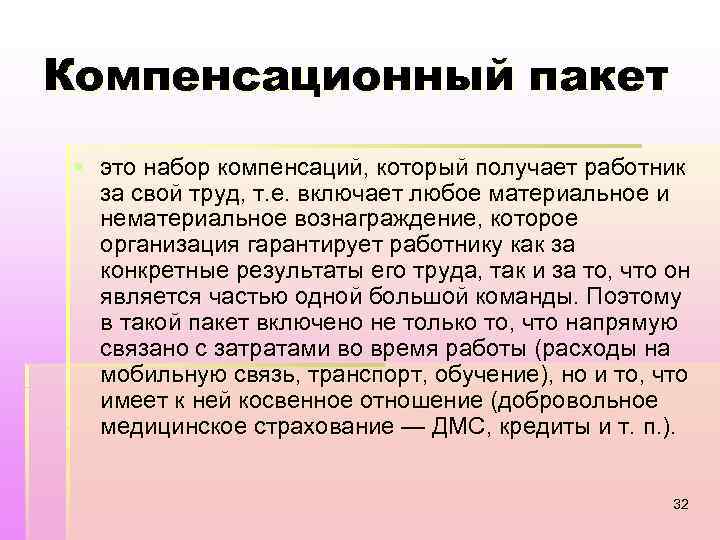 Компенсационный пакет

это набор компенсаций, который получает работник за свой труд, т.е. включает любое материальное и нематериальное вознаграждение, которое организация гарантирует работнику как за конкретные результаты его труда, так и за то, что он является частью одной большой команды. Поэтому в такой пакет включено не только то, что напрямую связано с затратами во время работы (расходы на мобильную связь, транспорт, обучение), но и то, что имеет к ней косвенное отношение (добровольное медицинское страхование — ДМС, кредиты и т. п.).

32